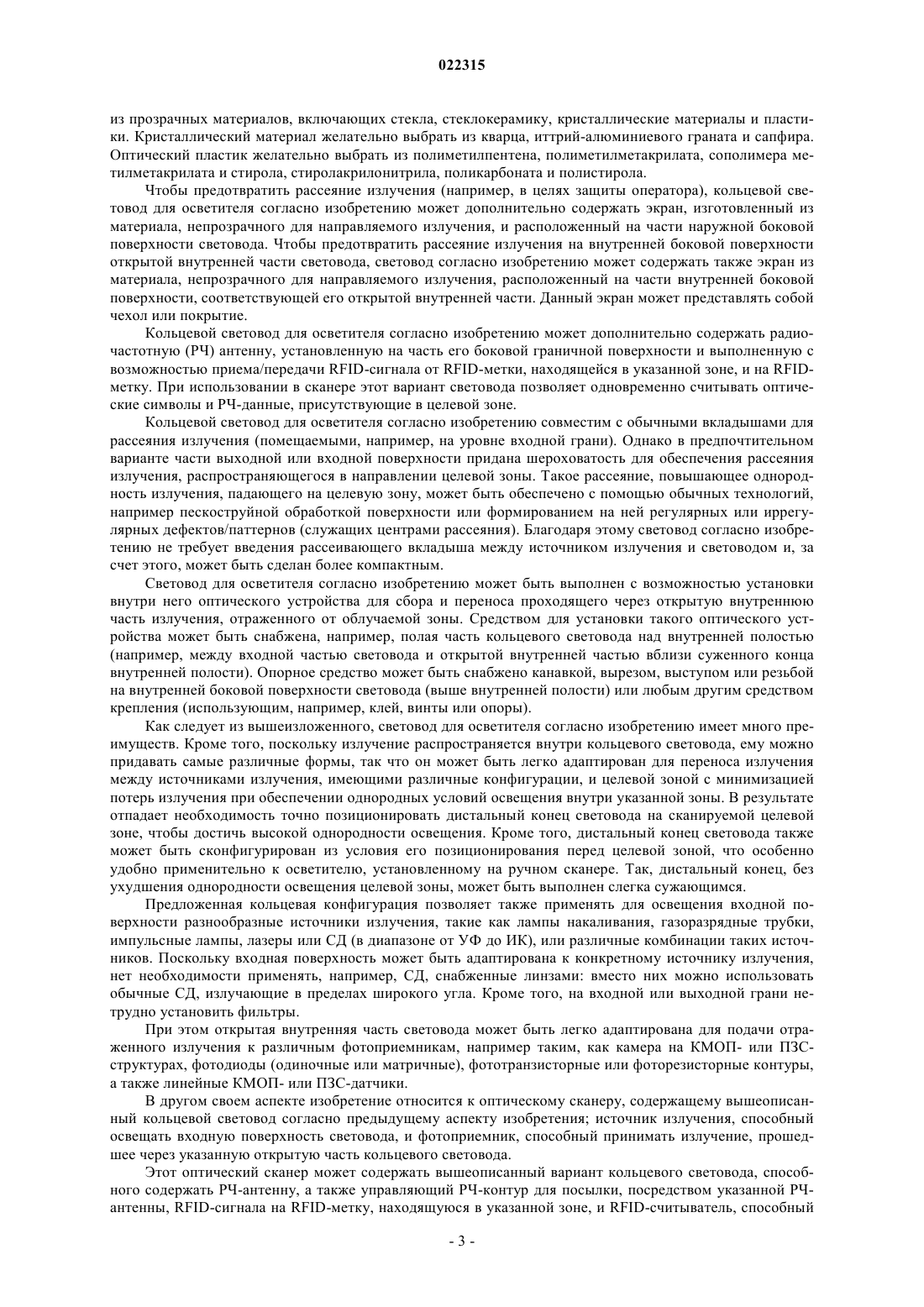 022315

из прозрачных материалов, включающих стекла, стеклокерамику, кристаллические материалы и пластики. Кристаллический материал желательно выбрать из кварца, иттрий-алюминиевого граната и сапфира. Оптический пластик желательно выбрать из полиметилпентена, полиметилметакрилата, сополимера метилметакрилата и стирола, стиролакрилонитрила, поликарбоната и полистирола.

Чтобы предотвратить рассеяние излучения (например, в целях защиты оператора), кольцевой световод для осветителя согласно изобретению может дополнительно содержать экран, изготовленный из материала, непрозрачного для направляемого излучения, и расположенный на части наружной боковой поверхности световода. Чтобы предотвратить рассеяние излучения на внутренней боковой поверхности открытой внутренней части световода, световод согласно изобретению может содержать также экран из материала, непрозрачного для направляемого излучения, расположенный на части внутренней боковой поверхности, соответствующей его открытой внутренней части. Данный экран может представлять собой чехол или покрытие.

Кольцевой световод для осветителя согласно изобретению может дополнительно содержать радиочастотную (РЧ) антенну, установленную на часть его боковой граничной поверхности и выполненную с возможностью приема/передачи RFID-сигнала от RFID-метки, находящейся в указанной зоне, и на RFID-метку. При использовании в сканере этот вариант световода позволяет одновременно считывать оптические символы и РЧ-данные, присутствующие в целевой зоне.

Кольцевой световод для осветителя согласно изобретению совместим с обычными вкладышами для рассеяния излучения (помещаемыми, например, на уровне входной грани). Однако в предпочтительном варианте части выходной или входной поверхности придана шероховатость для обеспечения рассеяния излучения, распространяющегося в направлении целевой зоны. Такое рассеяние, повышающее однородность излучения, падающего на целевую зону, может быть обеспечено с помощью обычных технологий, например пескоструйной обработкой поверхности или формированием на ней регулярных или иррегулярных дефектов/паттернов (служащих центрами рассеяния). Благодаря этому световод согласно изобретению не требует введения рассеивающего вкладыша между источником излучения и световодом и, за счет этого, может быть сделан более компактным.

Световод для осветителя согласно изобретению может быть выполнен с возможностью установки внутри него оптического устройства для сбора и переноса проходящего через открытую внутреннюю часть излучения, отраженного от облучаемой зоны. Средством для установки такого оптического устройства может быть снабжена, например, полая часть кольцевого световода над внутренней полостью (например, между входной частью световода и открытой внутренней частью вблизи суженного конца внутренней полости). Опорное средство может быть снабжено канавкой, вырезом, выступом или резьбой на внутренней боковой поверхности световода (выше внутренней полости) или любым другим средством крепления (использующим, например, клей, винты или опоры).

Как следует из вышеизложенного, световод для осветителя согласно изобретению имеет много преимуществ. Кроме того, поскольку излучение распространяется внутри кольцевого световода, ему можно придавать самые различные формы, так что он может быть легко адаптирован для переноса излучения между источниками излучения, имеющими различные конфигурации, и целевой зоной с минимизацией потерь излучения при обеспечении однородных условий освещения внутри указанной зоны. В результате отпадает необходимость точно позиционировать дистальный конец световода на сканируемой целевой зоне, чтобы достичь высокой однородности освещения. Кроме того, дистальный конец световода также может быть сконфигурирован из условия его позиционирования перед целевой зоной, что особенно удобно применительно к осветителю, установленному на ручном сканере. Так, дистальный конец, без ухудшения однородности освещения целевой зоны, может быть выполнен слегка сужающимся.

Предложенная кольцевая конфигурация позволяет также применять для освещения входной поверхности разнообразные источники излучения, такие как лампы накаливания, газоразрядные трубки, импульсные лампы, лазеры или СД (в диапазоне от УФ до ИК), или различные комбинации таких источников. Поскольку входная поверхность может быть адаптирована к конкретному источнику излучения, нет необходимости применять, например, СД, снабженные линзами: вместо них можно использовать обычные СД, излучающие в пределах широкого угла. Кроме того, на входной или выходной грани нетрудно установить фильтры.

При этом открытая внутренняя часть световода может быть легко адаптирована для подачи отраженного излучения к различным фотоприемникам, например таким, как камера на КМОП- или ПЗС-структурах, фотодиоды (одиночные или матричные), фототранзисторные или фоторезисторные контуры, а также линейные КМОП- или ПЗС-датчики.

В другом своем аспекте изобретение относится к оптическому сканеру, содержащему вышеописанный кольцевой световод согласно предыдущему аспекту изобретения; источник излучения, способный освещать входную поверхность световода, и фотоприемник, способный принимать излучение, прошедшее через указанную открытую часть кольцевого световода.

Этот оптический сканер может содержать вышеописанный вариант кольцевого световода, способного содержать РЧ-антенну, а также управляющий РЧ-контур для посылки, посредством указанной РЧ-антенны, RFID-сигнала на RFID-метку, находящуюся в указанной зоне, и RFID-считыватель, способный

- 3 -